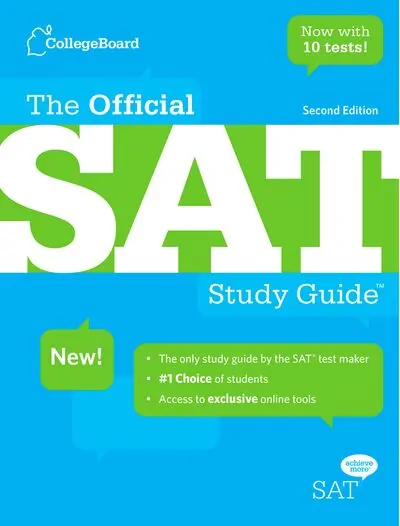 CollegeBoard

Now with 10 tests!

The Official

Second Edition

SAT

Study Guide™

New!

• The only study guide by the SAT® test maker
• #1 Choice of students
• Access to exclusive online tools

achieve more®

SAT